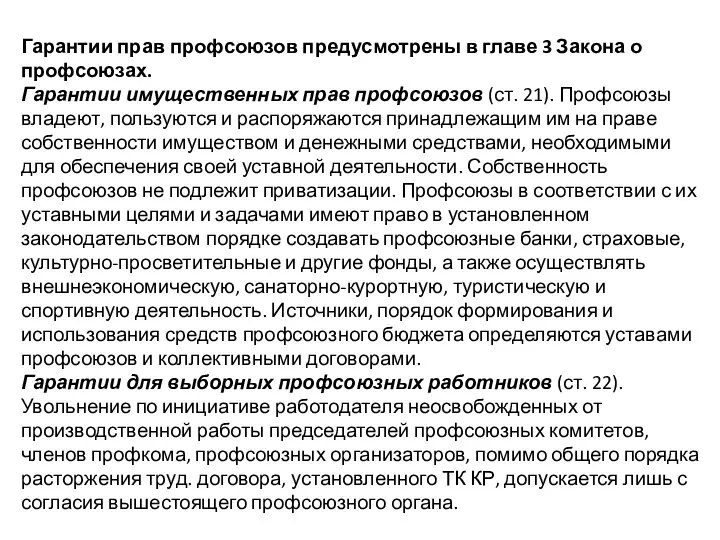 Гарантии прав профсоюзов предусмотрены в главе 3 Закона о профсоюзах.
Гарантии имущественных прав профсоюзов (ст. 21). Профсоюзы владеют, пользуются и распоряжаются принадлежащим им на праве собственности имуществом и денежными средствами, необходимыми для обеспечения своей уставной деятельности. Собственность профсоюзов не подлежит приватизации. Профсоюзы в соответствии с их уставными целями и задачами имеют право в установленном законодательством порядке создавать профсоюзные банки, страховые, культурно-просветительные и другие фонды, а также осуществлять внешнеэкономическую, санаторно-курортную, туристическую и спортивную деятельность. Источники, порядок формирования и использования средств профсоюзного бюджета определяются уставами профсоюзов и коллективными договорами.
Гарантии для выборных профсоюзных работников (ст. 22). Увольнение по инициативе работодателя неосвобожденных от производственной работы председателей профсоюзных комитетов, членов профкома, профсоюзных организаторов, помимо общего порядка расторжения труд. договора, установленного ТК КР, допускается лишь с согласия вышестоящего профсоюзного органа.